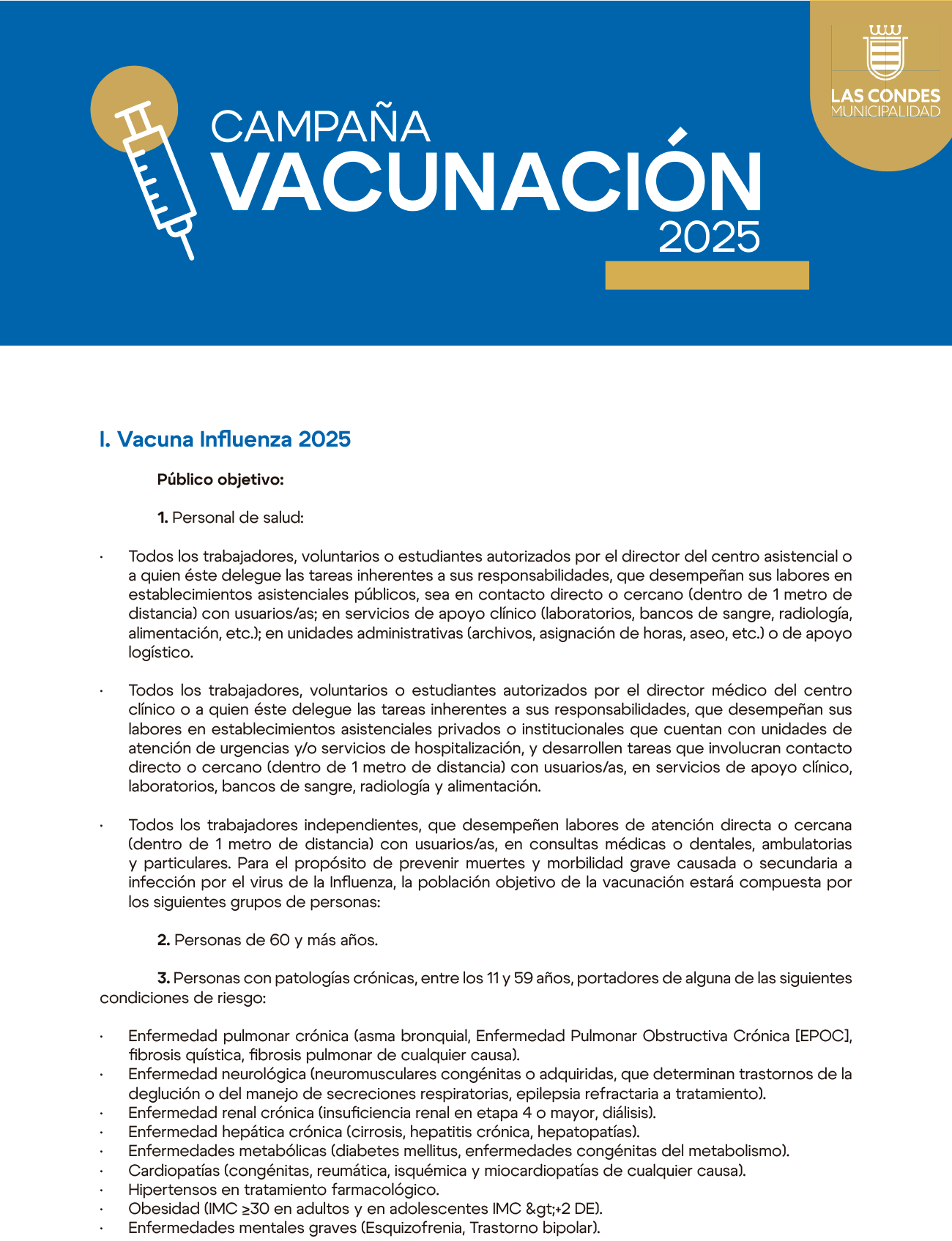 LAS CONDES
MUNICIPALIDAD

CAMPAÑA
VACUNACIÓN
2025

I. Vacuna Influenza 2025

Público objetivo:

1. Personal de salud:

· Todos los trabajadores, voluntarios o estudiantes autorizados por el director del centro asistencial o a quien éste delegue las tareas inherentes a sus responsabilidades, que desempeñan sus labores en establecimientos asistenciales públicos, sea en contacto directo o cercano (dentro de 1 metro de distancia) con usuarios/as; en servicios de apoyo clínico (laboratorios, bancos de sangre, radiología, alimentación, etc.); en unidades administrativas (archivos, asignación de horas, aseo, etc.) o de apoyo logístico.

· Todos los trabajadores, voluntarios o estudiantes autorizados por el director médico del centro clínico o a quien éste delegue las tareas inherentes a sus responsabilidades, que desempeñan sus labores en establecimientos asistenciales privados o institucionales que cuentan con unidades de atención de urgencias y/o servicios de hospitalización, y desarrollen tareas que involucran contacto directo o cercano (dentro de 1 metro de distancia) con usuarios/as, en servicios de apoyo clínico, laboratorios, bancos de sangre, radiología y alimentación.

· Todos los trabajadores independientes, que desempeñen labores de atención directa o cercana (dentro de 1 metro de distancia) con usuarios/as, en consultas médicas o dentales, ambulatorias y particulares. Para el propósito de prevenir muertes y morbilidad grave causada o secundaria a infección por el virus de la Influenza, la población objetivo de la vacunación estará compuesta por los siguientes grupos de personas:

2. Personas de 60 y más años.

3. Personas con patologías crónicas, entre los 11 y 59 años, portadores de alguna de las siguientes condiciones de riesgo:

· Enfermedad pulmonar crónica (asma bronquial, Enfermedad Pulmonar Obstructiva Crónica [EPOC], fibrosis quística, fibrosis pulmonar de cualquier causa).
· Enfermedad neurológica (neuromusculares congénitas o adquiridas, que determinan trastornos de la deglución o del manejo de secreciones respiratorias, epilepsia refractaria a tratamiento).
· Enfermedad renal crónica (insuficiencia renal en etapa 4 o mayor, diálisis).
· Enfermedad hepática crónica (cirrosis, hepatitis crónica, hepatopatías).
· Enfermedades metabólicas (diabetes mellitus, enfermedades congénitas del metabolismo).
· Cardiopatías (congénitas, reumática, isquémica y miocardiopatías de cualquier causa).
· Hipertensos en tratamiento farmacológico.
· Obesidad (IMC ≥30 en adultos y en adolescentes IMC &gt;+2 DE).
· Enfermedades mentales graves (Esquizofrenia, Trastorno bipolar).